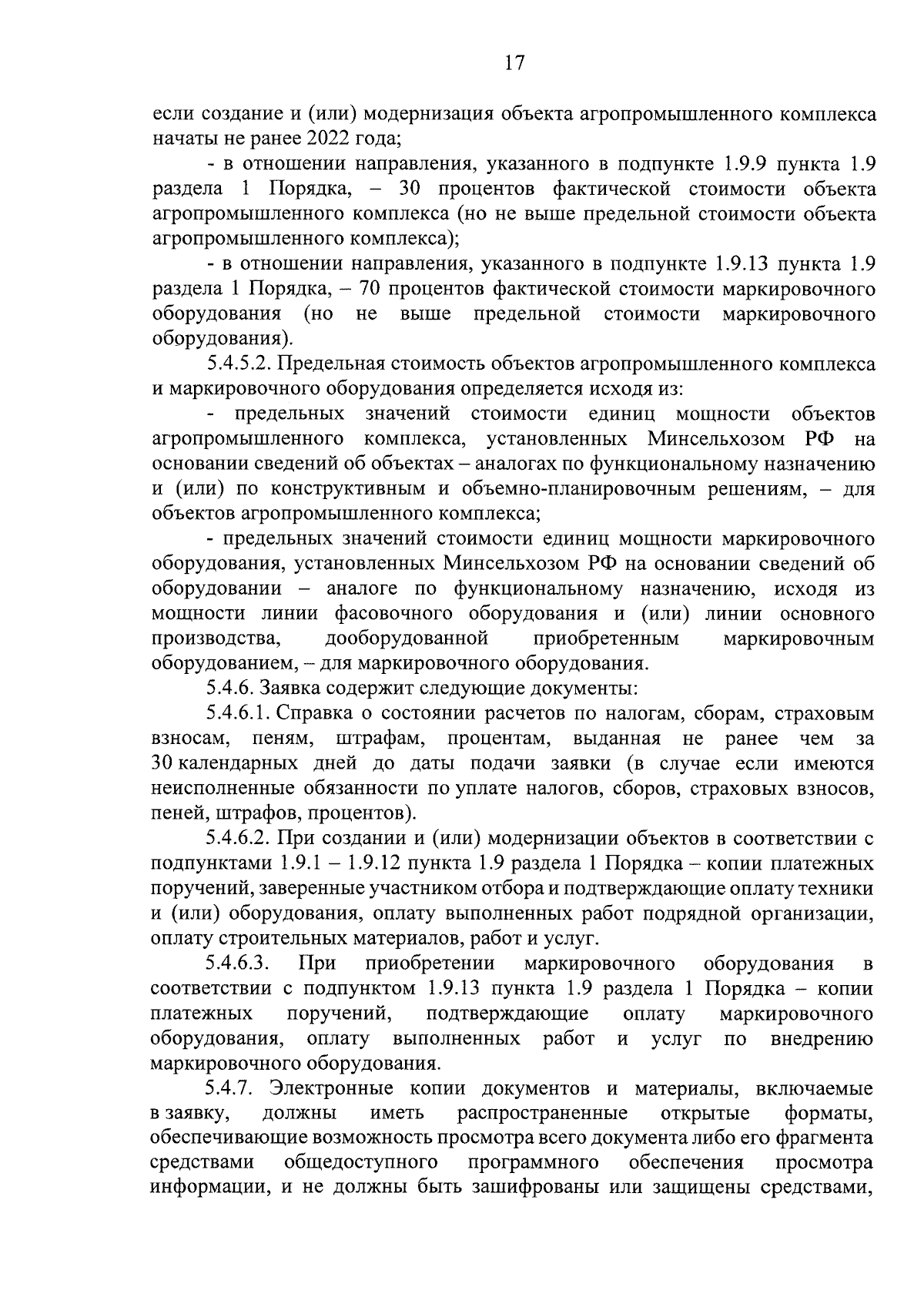 17

если создание и (или) модернизация объекта агропромышленного комплекса начаты не ранее 2022 года;

- в отношении направления, указанного в подпункте 1.9.9 пункта 1.9 раздела 1 Порядка, – 30 процентов фактической стоимости объекта агропромышленного комплекса (но не выше предельной стоимости объекта агропромышленного комплекса);

- в отношении направления, указанного в подпункте 1.9.13 пункта 1.9 раздела 1 Порядка, – 70 процентов фактической стоимости маркировочного оборудования (но не выше предельной стоимости маркировочного оборудования).

5.4.5.2. Предельная стоимость объектов агропромышленного комплекса и маркировочного оборудования определяется исходя из:

- предельных значений стоимости единиц мощности объектов агропромышленного комплекса, установленных Минсельхозом РФ на основании сведений об объектах – аналогах по функциональному назначению и (или) по конструктивным и объемно-планировочным решениям, – для объектов агропромышленного комплекса;

- предельных значений стоимости единиц мощности маркировочного оборудования, установленных Минсельхозом РФ на основании сведений об оборудовании – аналоге по функциональному назначению, исходя из мощности линии фасовочного оборудования и (или) линии основного производства, дооборудованной приобретенным маркировочным оборудованием, – для маркировочного оборудования.

5.4.6. Заявка содержит следующие документы:

5.4.6.1. Справка о состоянии расчетов по налогам, сборам, страховым взносам, пеням, штрафам, процентам, выданная не ранее чем за 30 календарных дней до даты подачи заявки (в случае если имеются неисполненные обязанности по уплате налогов, сборов, страховых взносов, пеней, штрафов, процентов).

5.4.6.2. При создании и (или) модернизации объектов в соответствии с подпунктами 1.9.1 – 1.9.12 пункта 1.9 раздела 1 Порядка – копии платежных поручений, заверенные участником отбора и подтверждающие оплату техники и (или) оборудования, оплату выполненных работ подрядной организации, оплату строительных материалов, работ и услуг.

5.4.6.3. При приобретении маркировочного оборудования в соответствии с подпунктом 1.9.13 пункта 1.9 раздела 1 Порядка – копии платежных поручений, подтверждающие оплату маркировочного оборудования, оплату выполненных работ и услуг по внедрению маркировочного оборудования.

5.4.7. Электронные копии документов и материалы, включаемые в заявку, должны иметь распространенные открытые форматы, обеспечивающие возможность просмотра всего документа либо его фрагмента средствами общедоступного программного обеспечения просмотра информации, и не должны быть зашифрованы или защищены средствами,